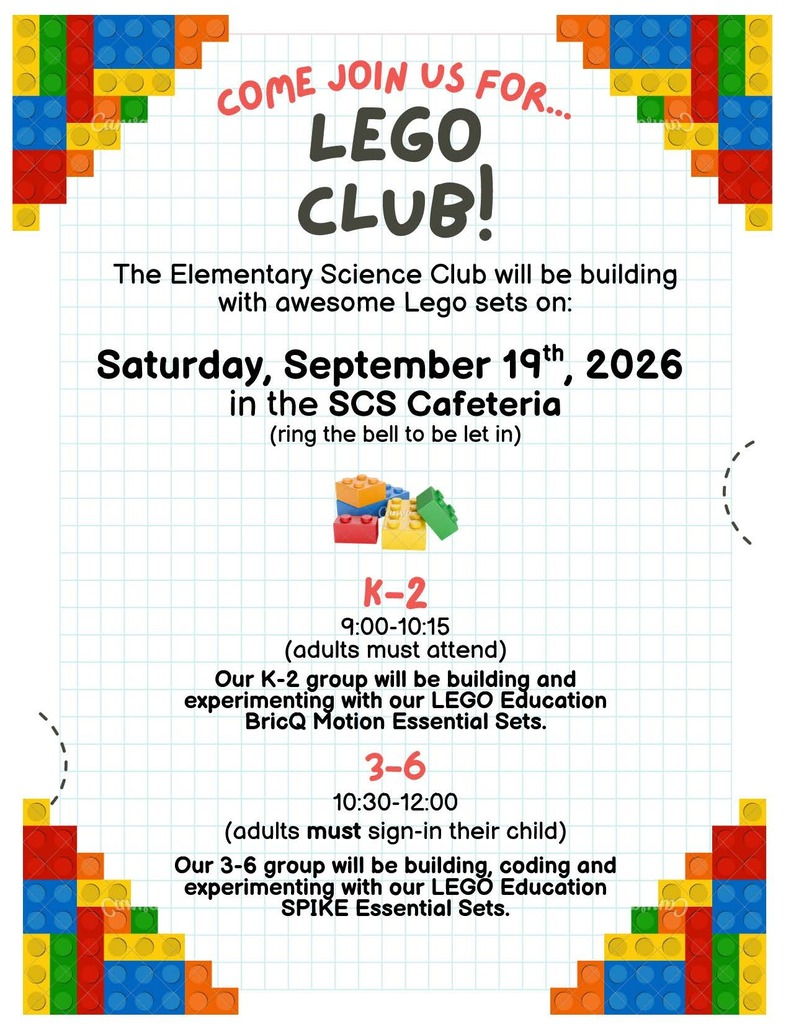 COME JOIN US FOR...

LEGO CLUB!

The Elementary Science Club will be building with awesome Lego sets on:

Saturday, September 19$^{th}$, 2026
in the SCS Cafeteria
(ring the bell to be let in)

K-2
9:00-10:15
(adults must attend)
Our K-2 group will be building and experimenting with our LEGO Education BricQ Motion Essential Sets.

3-6
10:30-12:00
(adults must sign-in their child)
Our 3-6 group will be building, coding and experimenting with our LEGO Education SPIKE Essential Sets.